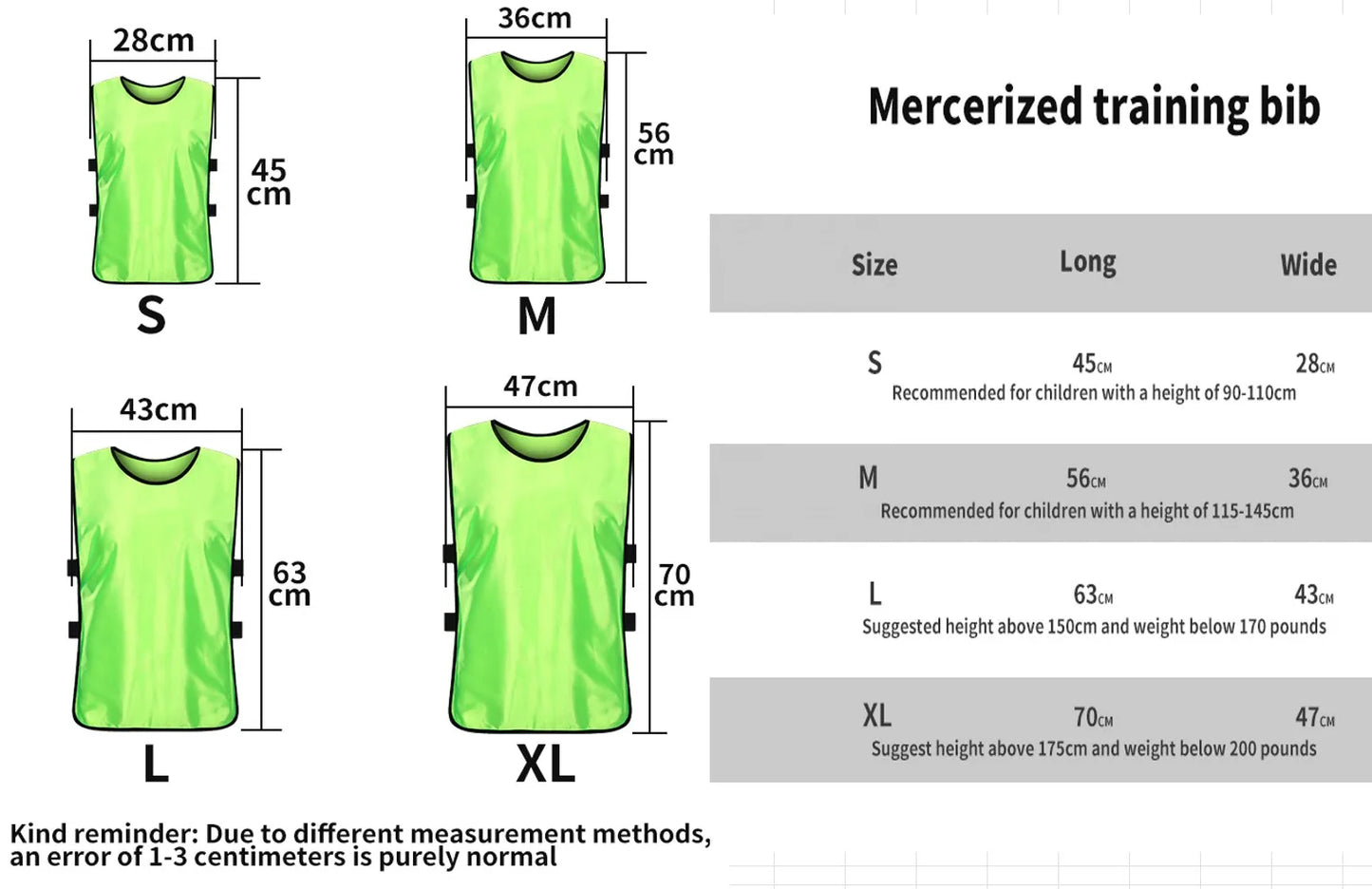 28cm
45 cm
S

36cm
56 cm
M

43cm
63 cm
L

47cm
70 cm
XL

Kind reminder: Due to different measurement methods, an error of 1-3 centimeters is purely normal

Mercerized training bib

| Size | Long | Wide |
|---|---|---|
| S | 45CM | 28CM |
| Recommended for children with a height of 90-110cm | | |
| M | 56CM | 36CM |
| Recommended for children with a height of 115-145cm | | |
| L | 63CM | 43CM |
| Suggested height above 150cm and weight below 170 pounds | | |
| XL | 70CM | 47CM |
| Suggest height above 175cm and weight below 200 pounds | | |